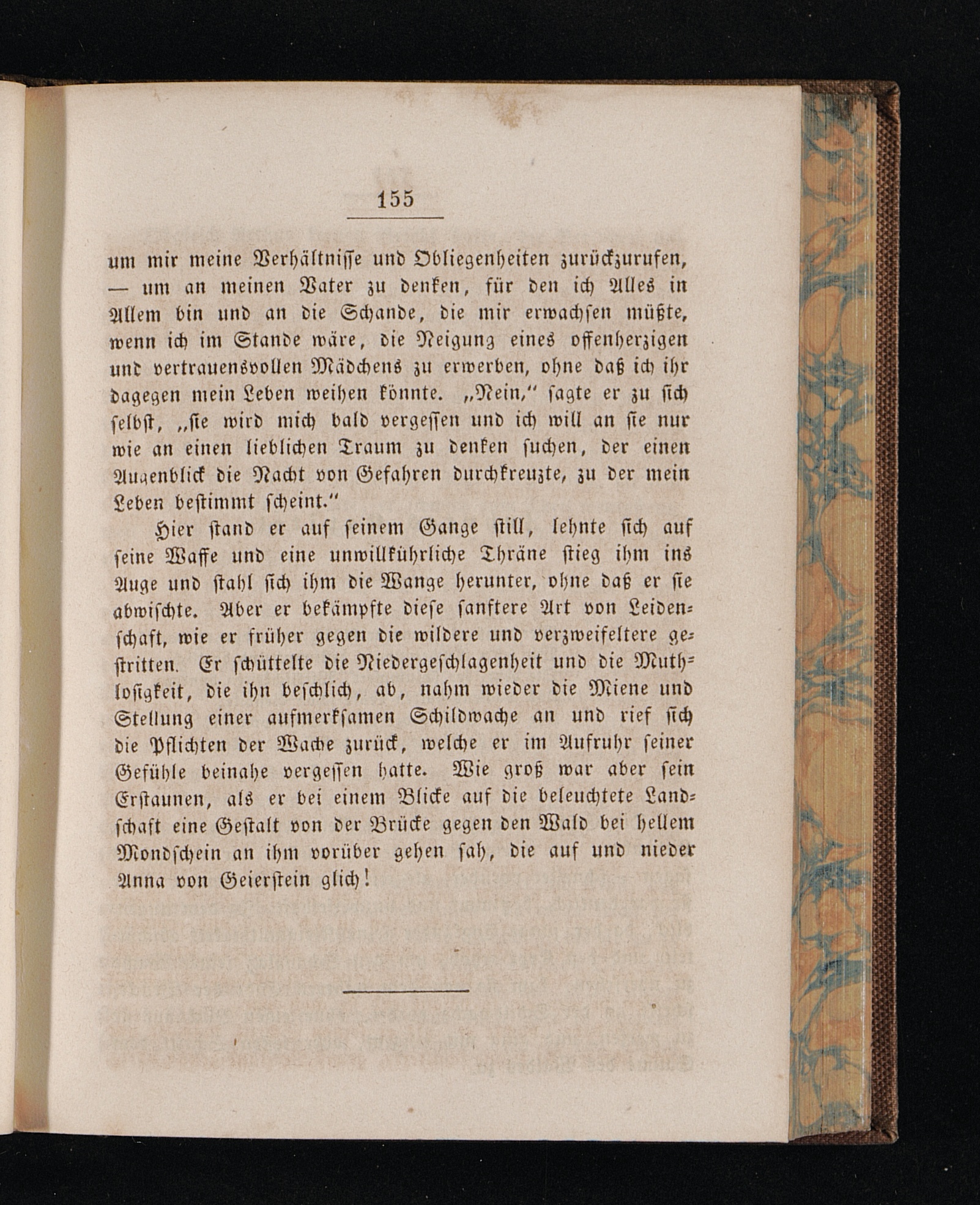 155

um mir meine Verhältnisse und Obliegenheiten zurückzurufen, — um an meinen Vater zu denken, für den ich Alles in Allem bin und an die Schande, die mir erwachsen müßte, wenn ich im Stande wäre, die Neigung eines offenherzigen und vertrauensvollen Mädchens zu erwerben, ohne daß ich ihr dagegen mein Leben weihen könnte. „Nein,“ sagte er zu sich selbst, „sie wird mich bald vergessen und ich will an sie nur wie an einen lieblichen Traum zu denken suchen, der einen Augenblick die Nacht von Gefahren durchkreuzte, zu der mein Leben bestimmt scheint.“

Hier stand er auf seinem Gange still, lehnte sich auf seine Waffe und eine unwillkührliche Thräne stieg ihm ins Auge und stahl sich ihm die Wange herunter, ohne daß er sie abwischte. Aber er bekämpfte diese sanftere Art von Leidenschaft, wie er früher gegen die wildere und verzweifeltere gestritten. Er schüttelte die Niedergeschlagenheit und die Muthlosigkeit, die ihn beschlich, ab, nahm wieder die Miene und Stellung einer aufmerksamen Schildwache an und rief sich die Pflichten der Wache zurück, welche er im Aufruhr seiner Gefühle beinahe vergessen hatte. Wie groß war aber sein Erstaunen, als er bei einem Blicke auf die beleuchtete Landschaft eine Gestalt von der Brücke gegen den Wald bei hellem Mondschein an ihm vorüber gehen sah, die auf und nieder Anna von Geierstein glich!